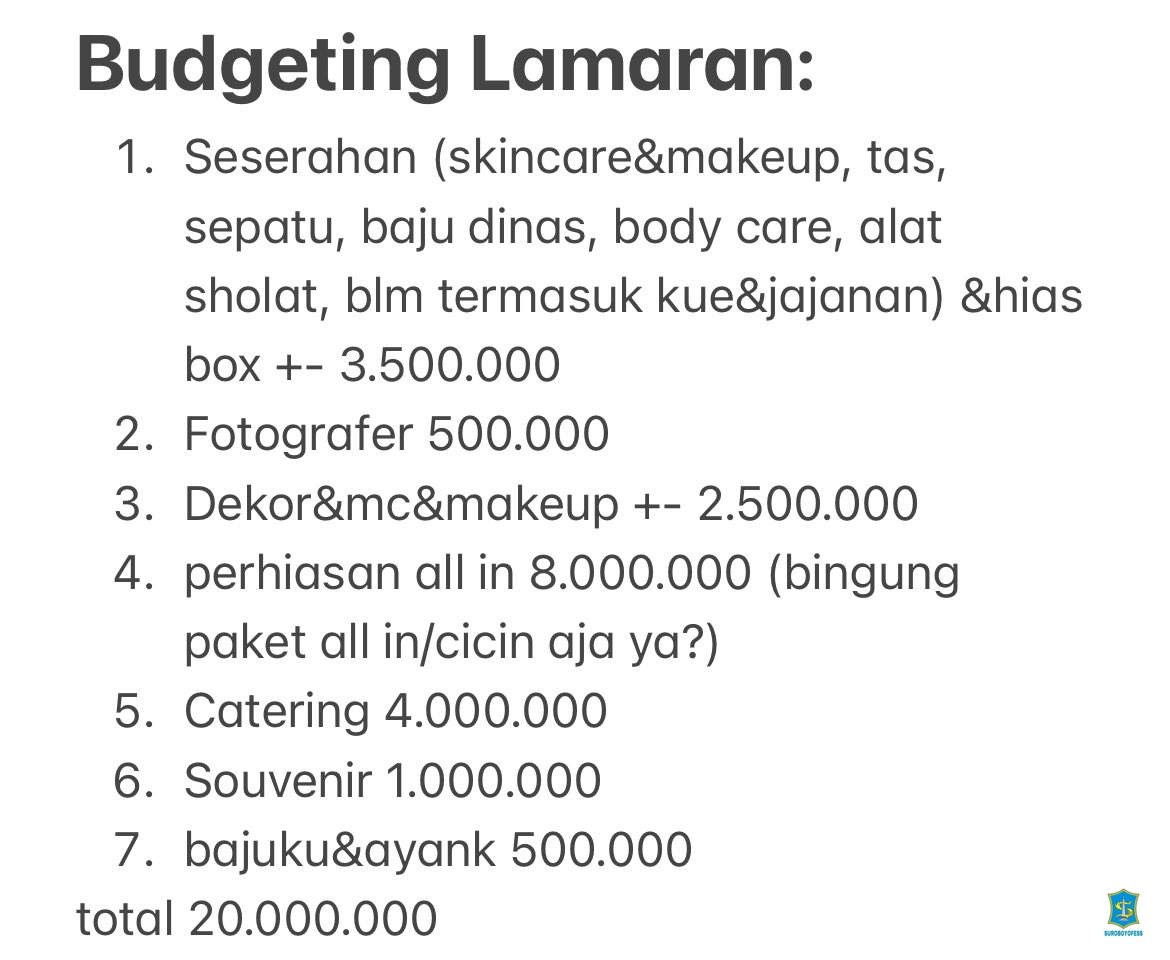 Budgeting Lamaran:

1. Seserahan (skincare&makeup, tas, sepatu, baju dinas, body care, alat sholat, blm termasuk kue&jajanan) &hias box +- 3.500.000
2. Fotografer 500.000
3. Dekor&mc&makeup +- 2.500.000
4. perhiasan all in 8.000.000 (bingung paket all in/cicin aja ya?)
5. Catering 4.000.000
6. Souvenir 1.000.000
7. bajuku&ayank 500.000

total 20.000.000

SUROBOYOFESS